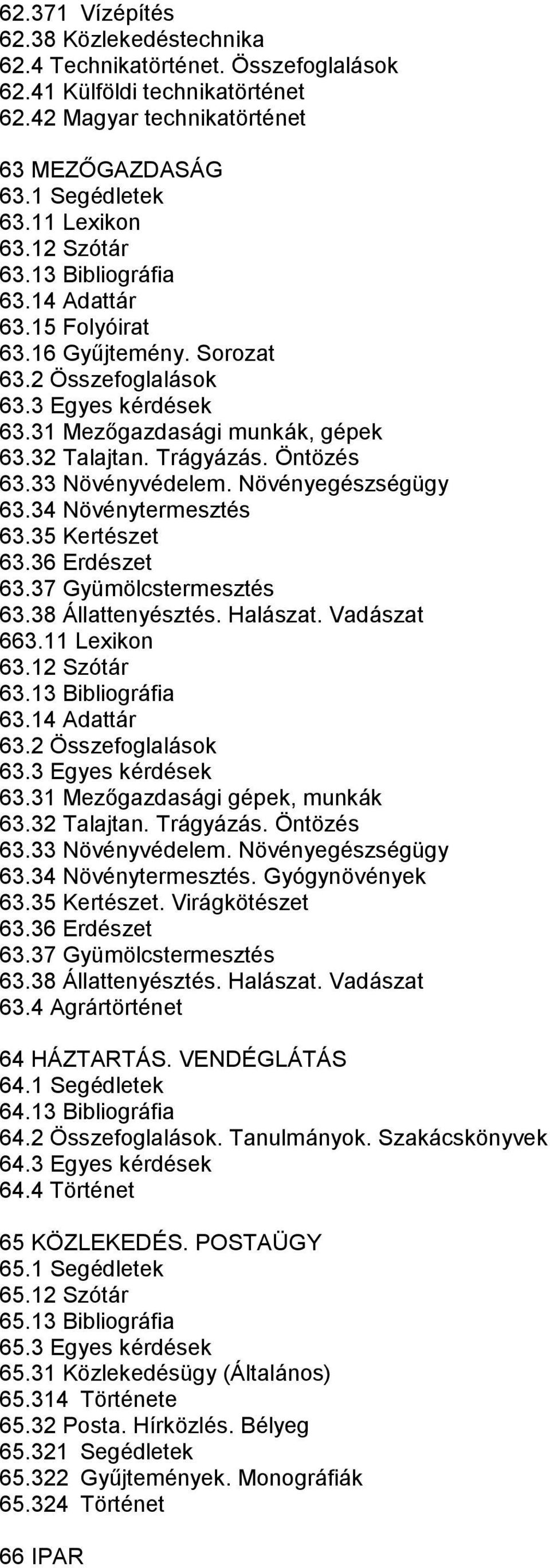 62.371 Vízépítés
62.38 Közlekedéstechnika
62.4 Technikatörténet. Összefoglalások
62.41 Külföldi technikatörténet
62.42 Magyar technikatörténet

63 MEZŐGAZDASÁG
63.1 Segédletek
63.11 Lexikon
63.12 Szótár
63.13 Bibliográfia
63.14 Adattár
63.15 Folyóirat
63.16 Gyűjtemény. Sorozat
63.2 Összefoglalások
63.3 Egyes kérdések
63.31 Mezőgazdasági munkák, gépek
63.32 Talajtan. Trágyázás. Öntözés
63.33 Növényvédelem. Növényegészségügy
63.34 Növénytermesztés
63.35 Kertészet
63.36 Erdészet
63.37 Gyümölcstermesztés
63.38 Állattenyésztés. Halászat. Vadászat
663.11 Lexikon
63.12 Szótár
63.13 Bibliográfia
63.14 Adattár
63.2 Összefoglalások
63.3 Egyes kérdések
63.31 Mezőgazdasági gépek, munkák
63.32 Talajtan. Trágyázás. Öntözés
63.33 Növényvédelem. Növényegészségügy
63.34 Növénytermesztés. Gyógynövények
63.35 Kertészet. Virágkötészet
63.36 Erdészet
63.37 Gyümölcstermesztés
63.38 Állattenyésztés. Halászat. Vadászat
63.4 Agrártörténet

64 HÁZTARTÁS. VENDÉGLÁTÁS
64.1 Segédletek
64.13 Bibliográfia
64.2 Összefoglalások. Tanulmányok. Szakácskönyvek
64.3 Egyes kérdések
64.4 Történet

65 KÖZLEKEDÉS. POSTAÜGY
65.1 Segédletek
65.12 Szótár
65.13 Bibliográfia
65.3 Egyes kérdések
65.31 Közlekedésügy (Általános)
65.314 Története
65.32 Posta. Hírközlés. Bélyeg
65.321 Segédletek
65.322 Gyűjtemények. Monográfiák
65.324 Történet

66 IPAR